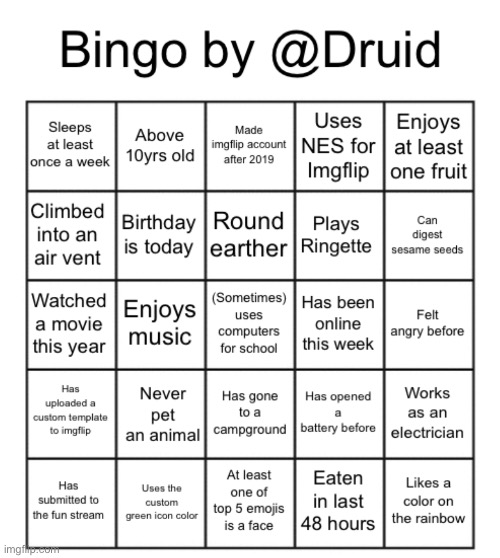 Bingo by @Druid

| Sleeps at least once a week | Above 10yrs old | Made imgflip account after 2019 | Uses NES for Imgflip | Enjoys at least one fruit |
|---|---|---|---|---|
| Climbed into an air vent | Birthday is today | Round earther | Plays Ringette | Can digest sesame seeds |
| Watched a movie this year | Enjoys music | (Sometimes) uses computers for school | Has been online this week | Felt angry before |
| Has uploaded a custom template to imgflip | Never pet an animal | Has gone to a campground | Has opened a battery before | Works as an electrician |
| Has submitted to the fun stream | Uses the custom green icon color | At least one of top 5 emojis is a face | Eaten in last 48 hours | Likes a color on the rainbow |

imgflip.com